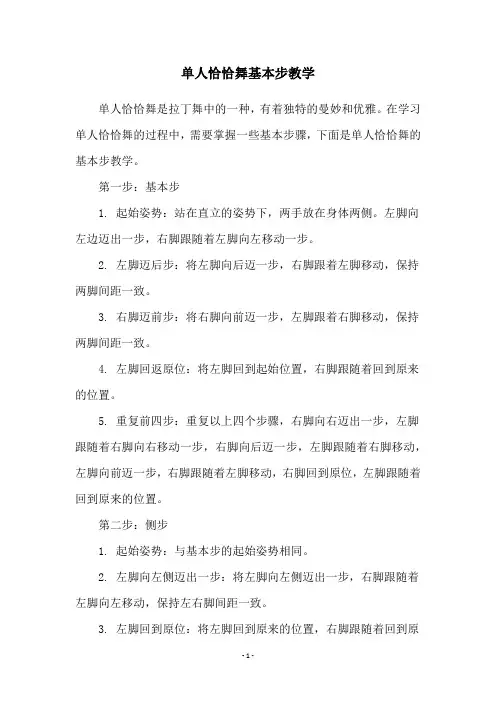 单人恰恰舞基本步教学

单人恰恰舞是拉丁舞中的一种，有着独特的曼妙和优雅。在学习单人恰恰舞的过程中，需要掌握一些基本步骤，下面是单人恰恰舞的基本步教学。

第一步：基本步

1. 起始姿势：站在直立的姿势下，两手放在身体两侧。左脚向左边迈出一步，右脚跟随着左脚向左移动一步。

2. 左脚迈后步：将左脚向后迈一步，右脚跟着左脚移动，保持两脚间距一致。

3. 右脚迈前步：将右脚向前迈一步，左脚跟着右脚移动，保持两脚间距一致。

4. 左脚回返原位：将左脚回到起始位置，右脚跟随着回到原来的位置。

5. 重复前四步：重复以上四个步骤，右脚向右迈出一步，左脚跟随着右脚向右移动一步，右脚向后迈一步，左脚跟随着右脚移动，左脚向前迈一步，右脚跟随着左脚移动，右脚回到原位，左脚跟随着回到原来的位置。

第二步：侧步

1. 起始姿势：与基本步的起始姿势相同。

2. 左脚向左侧迈出一步：将左脚向左侧迈出一步，右脚跟随着左脚向左移动，保持左右脚间距一致。

3. 左脚回到原位：将左脚回到原来的位置，右脚跟随着回到原

- 1 -